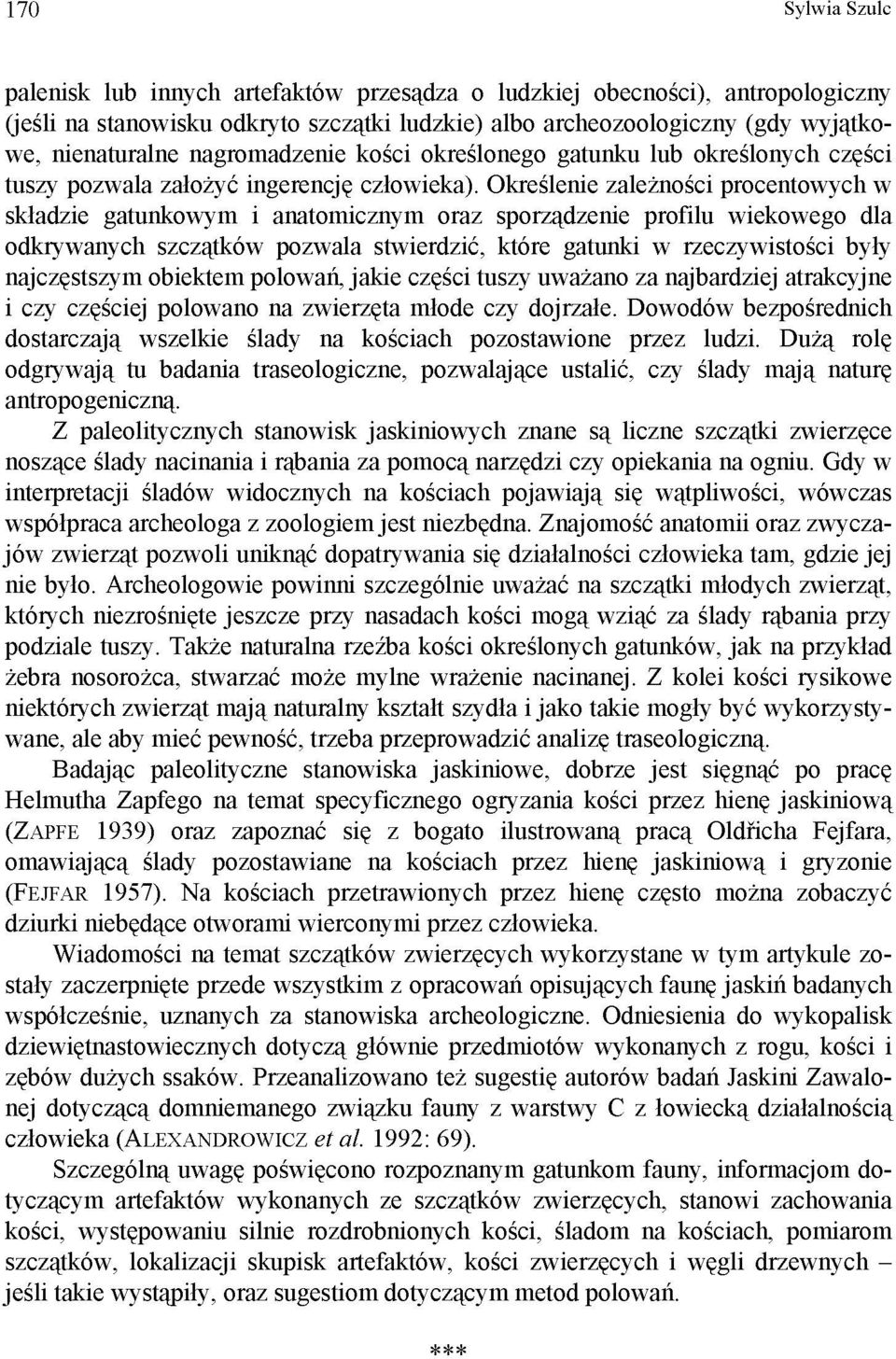 170 Sylwia Szulc

palenisk lub innych artefaktów przesądza o ludzkiej obecności), antropologiczny (jeśli na stanowisku odkryto szczątki ludzkie) albo archeozoologiczny (gdy wyjątkowe, nienaturalne nagromadzenie kości określonego gatunku lub określonych części tuszy pozwala założyć ingerencję człowieka). Określenie zależności procentowych w składzie gatunkowym i anatomicznym oraz sporządzenie profilu wiekowego dla odkrywanych szczątków pozwala stwierdzić, które gatunki w rzeczywistości były najczęstszym obiektem polowań, jakie części tuszy uważano za najbardziej atrakcyjne i czy częściej polowano na zwierzęta młode czy dojrzałe. Dowodów bezpośrednich dostarczają wszelkie ślady na kościach pozostawione przez ludzi. Dużą rolę odgrywają tu badania traseologiczne, pozwalające ustalić, czy ślady mają naturę antropogeniczną.

Z paleolitycznych stanowisk jaskiniowych znane są liczne szczątki zwierzęce noszące ślady nacinania i rąbania za pomocą narzędzi czy opiekania na ogniu. Gdy w interpretacji śladów widocznych na kościach pojawiają się wątpliwości, wówczas współpraca archeologa z zoologiem jest niezbędna. Znajomość anatomii oraz zwyczajów zwierząt pozwoli uniknąć dopatrywania się działalności człowieka tam, gdzie jej nie było. Archeologowie powinni szczególnie uważać na szczątki młodych zwierząt, których niezrośnięte jeszcze przy nasadach kości mogą wziąć za ślady rąbania przy podziale tuszy. Także naturalna rzeźba kości określonych gatunków, jak na przykład żebra nosorożca, stwarzać może mylne wrażenie nacinanej. Z kolei kości rysikowe niektórych zwierząt mają naturalny kształt szydła i jako takie mogły być wykorzystywane, ale aby mieć pewność, trzeba przeprowadzić analizę traseologiczną.

Badając paleolityczne stanowiska jaskiniowe, dobrze jest sięgnąć po pracę Helmutha Zapfego na temat specyficznego ogryzania kości przez hienę jaskiniową (ZAPFE 1939) oraz zapoznać się z bogato ilustrowaną pracą Oldřicha Fejfara, omawiającą ślady pozostawiane na kościach przez hienę jaskiniową i gryzonie (FEJFAR 1957). Na kościach przetrawionych przez hienę często można zobaczyć dziurki niebędące otworami wierconymi przez człowieka.

Wiadomości na temat szczątków zwierzęcych wykorzystane w tym artykule zostały zaczerpnięte przede wszystkim z opracowań opisujących faunę jaskiń badanych współcześnie, uznanych za stanowiska archeologiczne. Odniesienia do wykopalisk dziewiętnastowiecznych dotyczą głównie przedmiotów wykonanych z rogu, kości i zębów dużych ssaków. Przeanalizowano też sugestię autorów badań Jaskini Zawalonej dotyczącą domniemanego związku fauny z warstwy C z łowiecką działalnością człowieka (ALEXANDROWICZ et al. 1992: 69).

Szczególną uwagę poświęcono rozpoznanym gatunkom fauny, informacjom dotyczącym artefaktów wykonanych ze szczątków zwierzęcych, stanowi zachowania kości, występowaniu silnie rozdrobnionych kości, śladom na kościach, pomiarom szczątków, lokalizacji skupisk artefaktów, kości zwierzęcych i węgli drzewnych – jeśli takie wystąpiły, oraz sugestiom dotyczącym metod polowań.

***